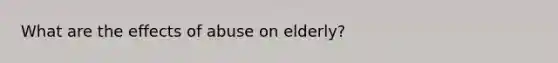 What are the effects of abuse on elderly?